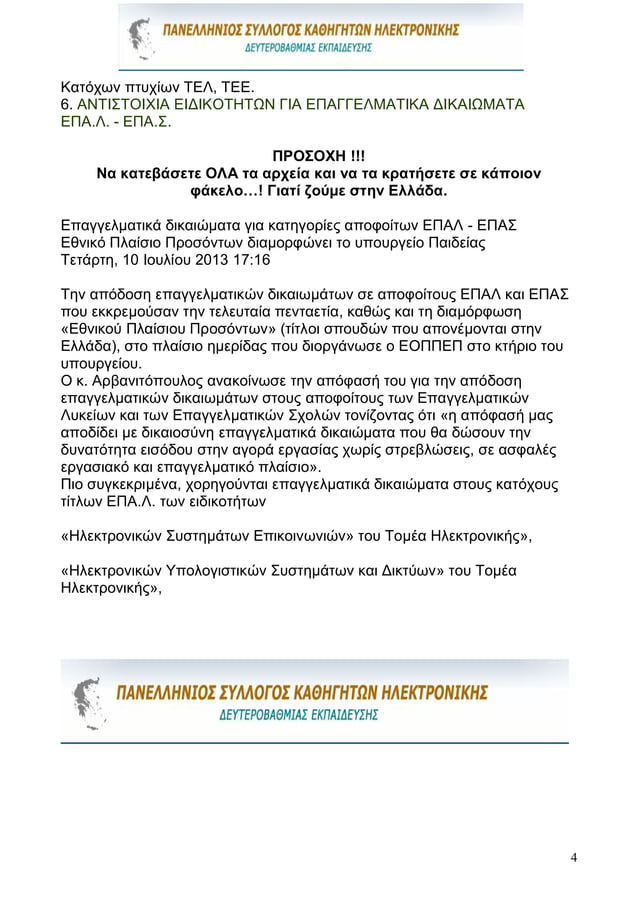 ΠΑΝΕΛΛΗΝΙΟΣ ΣΥΛΛΟΓΟΣ ΚΑΘΗΓΗΤΩΝ ΗΛΕΚΤΡΟΝΙΚΗΣ
ΔΕΥΤΕΡΟΒΑΘΜΙΑΣ ΕΚΠΑΙΔΕΥΣΗΣ

Κατόχων πτυχίων ΤΕΛ, ΤΕΕ.
6. ΑΝΤΙΣΤΟΙΧΙΑ ΕΙΔΙΚΟΤΗΤΩΝ ΓΙΑ ΕΠΑΓΓΕΛΜΑΤΙΚΑ ΔΙΚΑΙΩΜΑΤΑ ΕΠΑ.Λ. - ΕΠΑ.Σ.

ΠΡΟΣΟΧΗ !!!
Να κατεβάσετε ΟΛΑ τα αρχεία και να τα κρατήσετε σε κάποιον φάκελο…! Γιατί ζούμε στην Ελλάδα.

Επαγγελματικά δικαιώματα για κατηγορίες αποφοίτων ΕΠΑΛ - ΕΠΑΣ
Εθνικό Πλαίσιο Προσόντων διαμορφώνει το υπουργείο Παιδείας
Τετάρτη, 10 Ιουλίου 2013 17:16

Την απόδοση επαγγελματικών δικαιωμάτων σε αποφοίτους ΕΠΑΛ και ΕΠΑΣ που εκκρεμούσαν την τελευταία πενταετία, καθώς και τη διαμόρφωση «Εθνικού Πλαίσιου Προσόντων» (τίτλοι σπουδών που απονέμονται στην Ελλάδα), στο πλαίσιο ημερίδας που διοργάνωσε ο ΕΟΠΠΕΠ στο κτήριο του υπουργείου.
Ο κ. Αρβανιτόπουλος ανακοίνωσε την απόφασή του για την απόδοση επαγγελματικών δικαιωμάτων στους αποφοίτους των Επαγγελματικών Λυκείων και των Επαγγελματικών Σχολών τονίζοντας ότι «η απόφασή μας αποδίδει με δικαιοσύνη επαγγελματικά δικαιώματα που θα δώσουν την δυνατότητα εισόδου στην αγορά εργασίας χωρίς στρεβλώσεις, σε ασφαλές εργασιακό και επαγγελματικό πλαίσιο».
Πιο συγκεκριμένα, χορηγούνται επαγγελματικά δικαιώματα στους κατόχους τίτλων ΕΠΑ.Λ. των ειδικοτήτων

«Ηλεκτρονικών Συστημάτων Επικοινωνιών» του Τομέα Ηλεκτρονικής»,

«Ηλεκτρονικών Υπολογιστικών Συστημάτων και Δικτύων» του Τομέα Ηλεκτρονικής»,

ΠΑΝΕΛΛΗΝΙΟΣ ΣΥΛΛΟΓΟΣ ΚΑΘΗΓΗΤΩΝ ΗΛΕΚΤΡΟΝΙΚΗΣ
ΔΕΥΤΕΡΟΒΑΘΜΙΑΣ ΕΚΠΑΙΔΕΥΣΗΣ

4